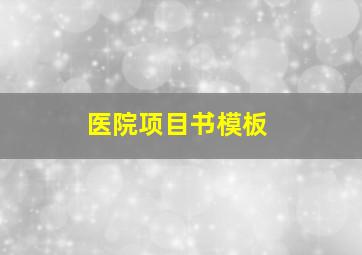 医院项目书模板